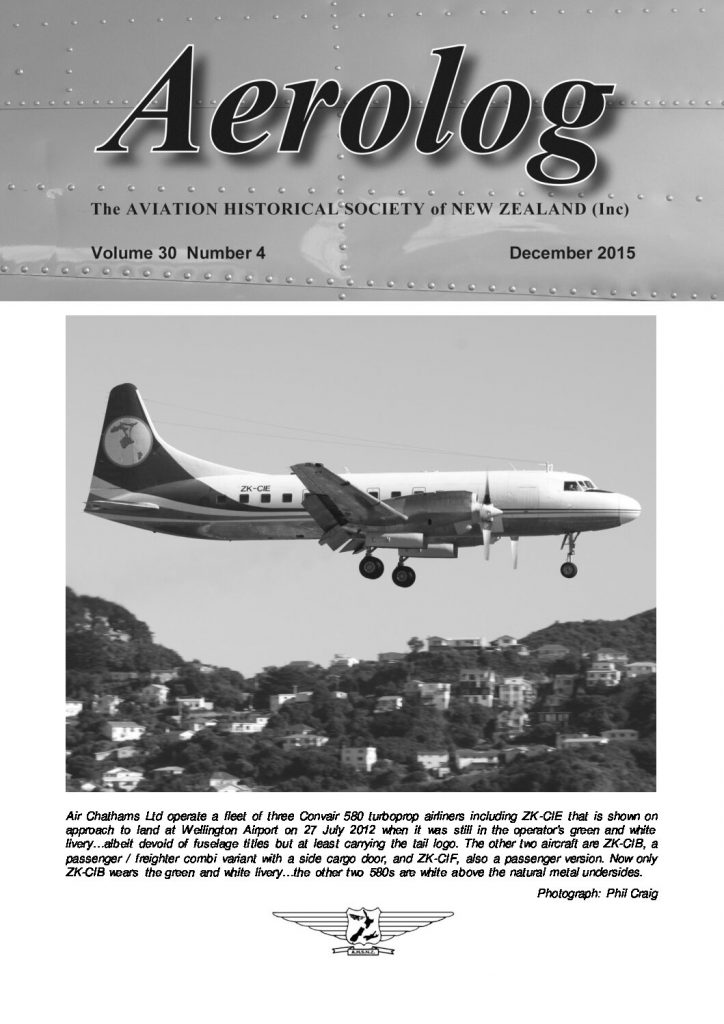 Aerolog

The AVIATION HISTORICAL SOCIETY of NEW ZEALAND (Inc)

Volume 30 Number 4

December 2015

ZK-CIE

Air Chathams Ltd operate a fleet of three Convair 580 turboprop airliners including ZK-CIE that is shown on approach to land at Wellington Airport on 27 July 2012 when it was still in the operator's green and white livery...albeit devoid of fuselage titles but at least carrying the tail logo. The other two aircraft are ZK-CIB, a passenger / freighter combi variant with a side cargo door, and ZK-CIF, also a passenger version. Now only ZK-CIB wears the green and white livery...the other two 580s are white above the natural metal undersides.

Photograph: Phil Craig

A.H.S.N.Z.